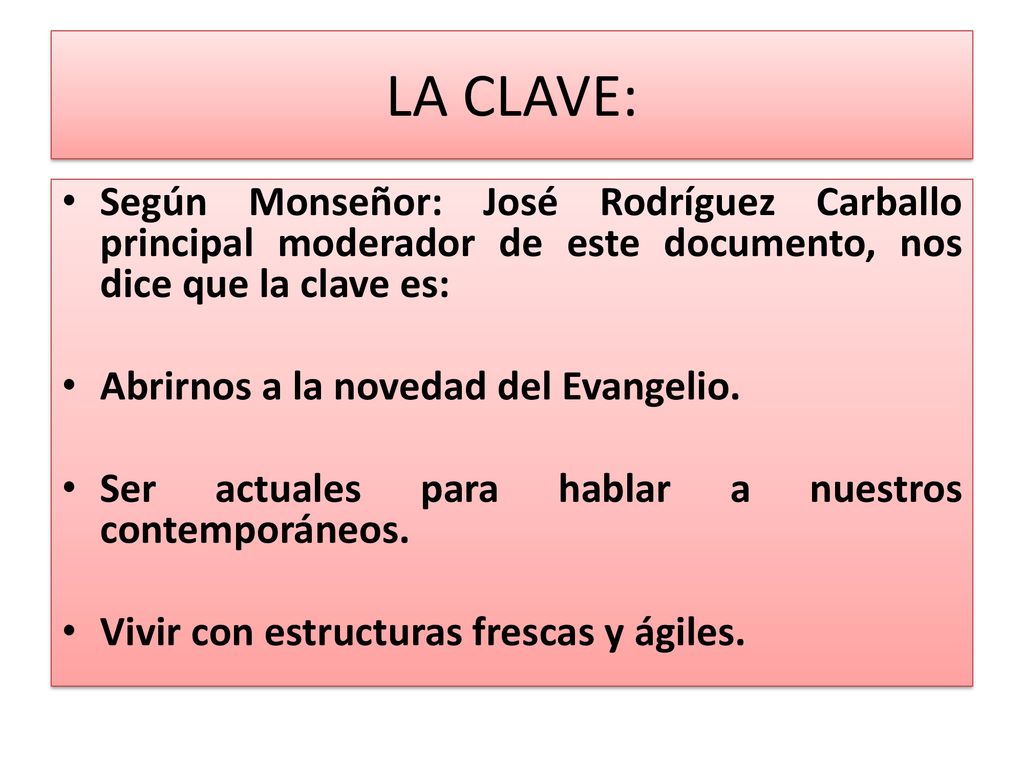 LA CLAVE:

• Según Monseñor: José Rodríguez Carballo principal moderador de este documento, nos dice que la clave es:

• Abrirnos a la novedad del Evangelio.

• Ser actuales para hablar a nuestros contemporáneos.

• Vivir con estructuras frescas y ágiles.